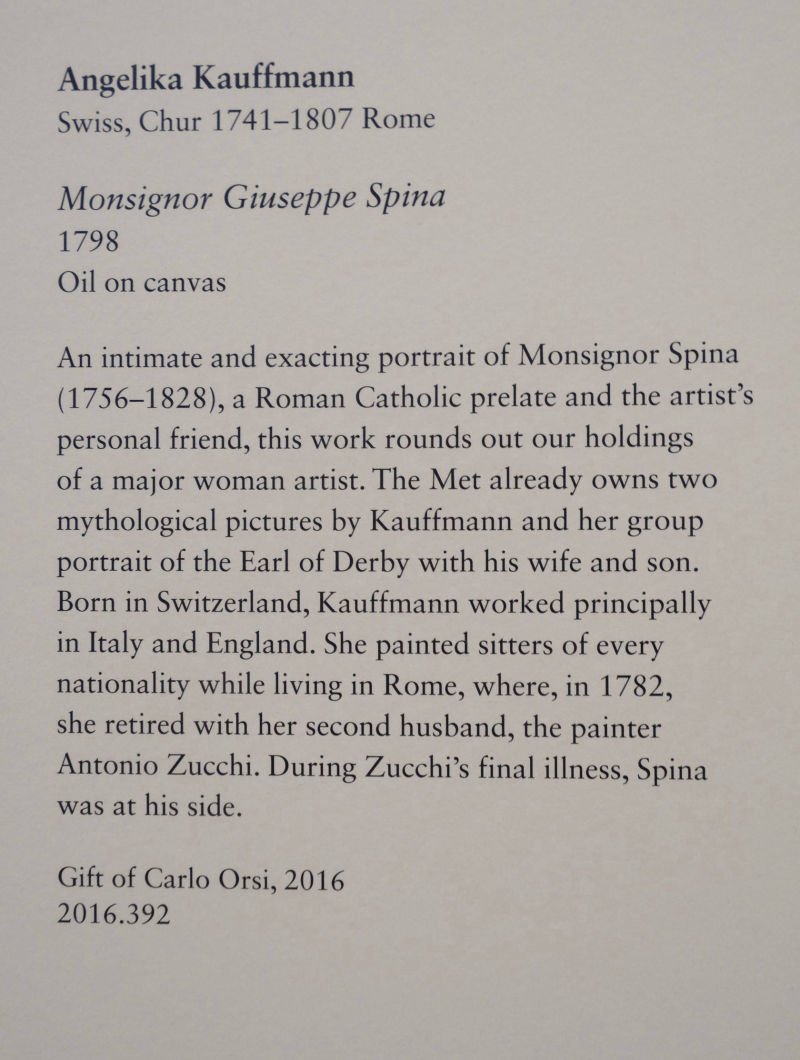 Angelika Kauffmann
Swiss, Chur 1741–1807 Rome

Monsignor Giuseppe Spina
1798
Oil on canvas

An intimate and exacting portrait of Monsignor Spina (1756–1828), a Roman Catholic prelate and the artist's personal friend, this work rounds out our holdings of a major woman artist. The Met already owns two mythological pictures by Kauffmann and her group portrait of the Earl of Derby with his wife and son. Born in Switzerland, Kauffmann worked principally in Italy and England. She painted sitters of every nationality while living in Rome, where, in 1782, she retired with her second husband, the painter Antonio Zucchi. During Zucchi's final illness, Spina was at his side.

Gift of Carlo Orsi, 2016
2016.392